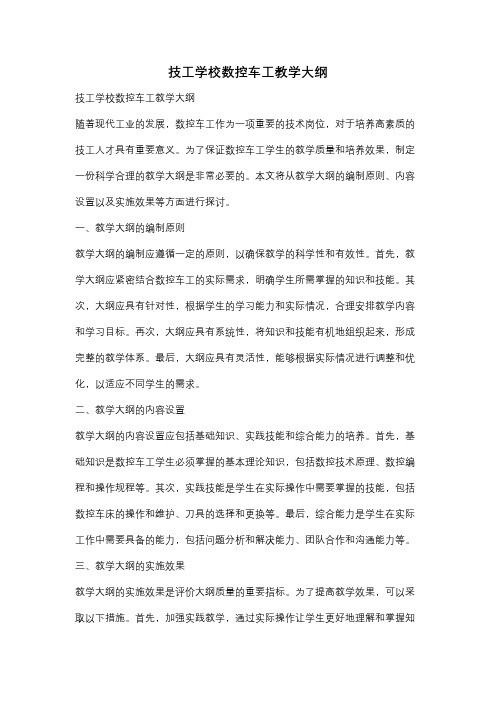 技工学校数控车工教学大纲

技工学校数控车工教学大纲

随着现代工业的发展，数控车工作为一项重要的技术岗位，对于培养高素质的技工人才具有重要意义。为了保证数控车工学生的教学质量和培养效果，制定一份科学合理的教学大纲是非常必要的。本文将从教学大纲的编制原则、内容设置以及实施效果等方面进行探讨。

一、教学大纲的编制原则

教学大纲的编制应遵循一定的原则，以确保教学的科学性和有效性。首先，教学大纲应紧密结合数控车工的实际需求，明确学生所需掌握的知识和技能。其次，大纲应具有针对性，根据学生的学习能力和实际情况，合理安排教学内容和学习目标。再次，大纲应具有系统性，将知识和技能有机地组织起来，形成完整的教学体系。最后，大纲应具有灵活性，能够根据实际情况进行调整和优化，以适应不同学生的需求。

二、教学大纲的内容设置

教学大纲的内容设置应包括基础知识、实践技能和综合能力的培养。首先，基础知识是数控车工学生必须掌握的基本理论知识，包括数控技术原理、数控编程和操作规程等。其次，实践技能是学生在实际操作中需要掌握的技能，包括数控车床的操作和维护、刀具的选择和更换等。最后，综合能力是学生在实际工作中需要具备的能力，包括问题分析和解决能力、团队合作和沟通能力等。

三、教学大纲的实施效果

教学大纲的实施效果是评价大纲质量的重要指标。为了提高教学效果，可以采取以下措施。首先，加强实践教学，通过实际操作让学生更好地理解和掌握知